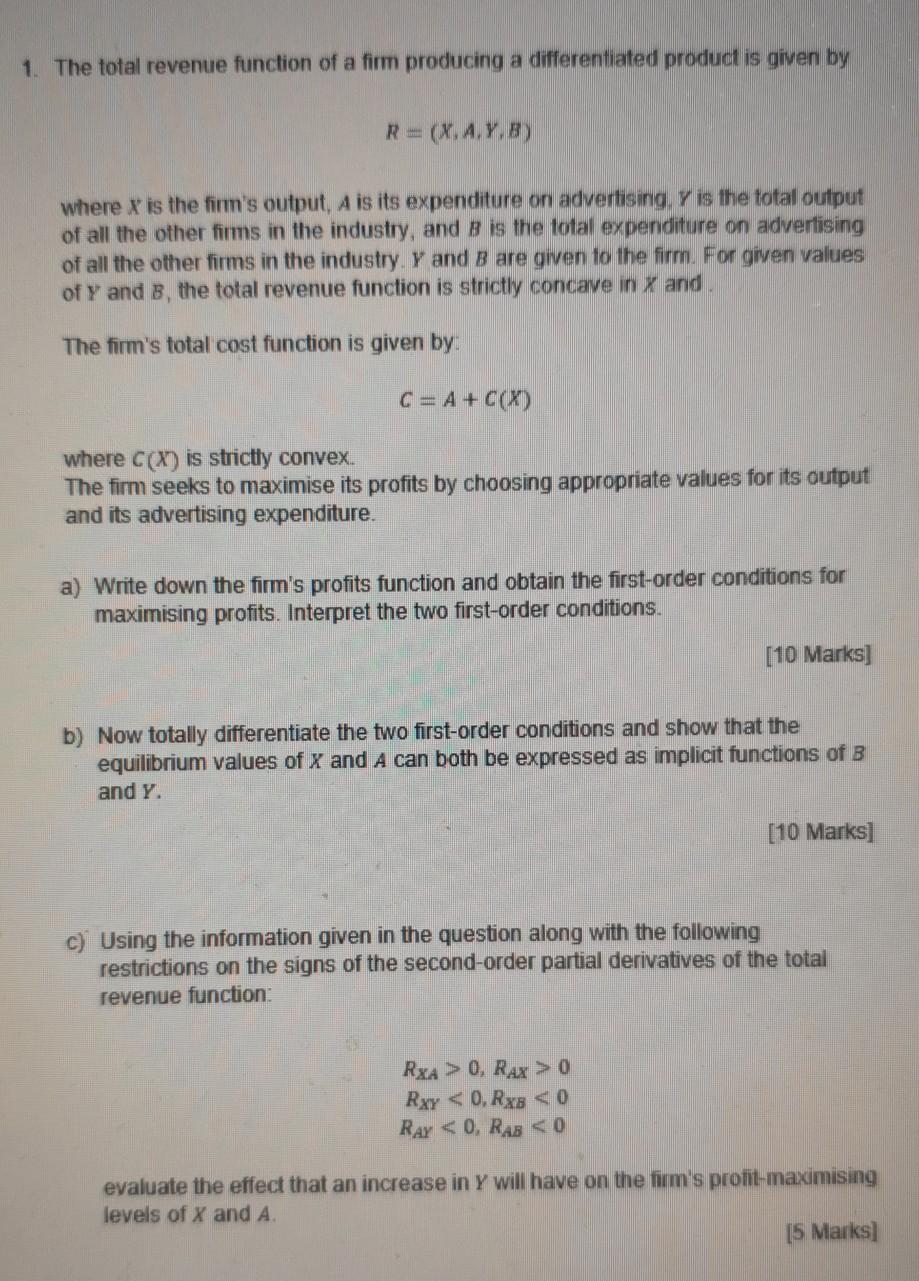 1. The total revenue function of a firm producing a differentiated product is given by

$R = (X, A, Y, B)$

where $X$ is the firm's output, $A$ is its expenditure on advertising, $Y$ is the total output of all the other firms in the industry, and $B$ is the total expenditure on advertising of all the other firms in the industry. $Y$ and $B$ are given to the firm. For given values of $Y$ and $B$, the total revenue function is strictly concave in $X$ and .

The firm's total cost function is given by:

$C = A + C(X)$

where $C(X)$ is strictly convex.
The firm seeks to maximise its profits by choosing appropriate values for its output and its advertising expenditure.

a) Write down the firm's profits function and obtain the first-order conditions for maximising profits. Interpret the two first-order conditions.

[10 Marks]

b) Now totally differentiate the two first-order conditions and show that the equilibrium values of $X$ and $A$ can both be expressed as implicit functions of $B$ and $Y$.

[10 Marks]

c) Using the information given in the question along with the following restrictions on the signs of the second-order partial derivatives of the total revenue function:

$R_{XA} > 0, R_{AX} > 0$
$R_{XY} < 0, R_{XB} < 0$
$R_{AY} < 0, R_{AB} < 0$

evaluate the effect that an increase in $Y$ will have on the firm's profit-maximising levels of $X$ and $A$.

[5 Marks]